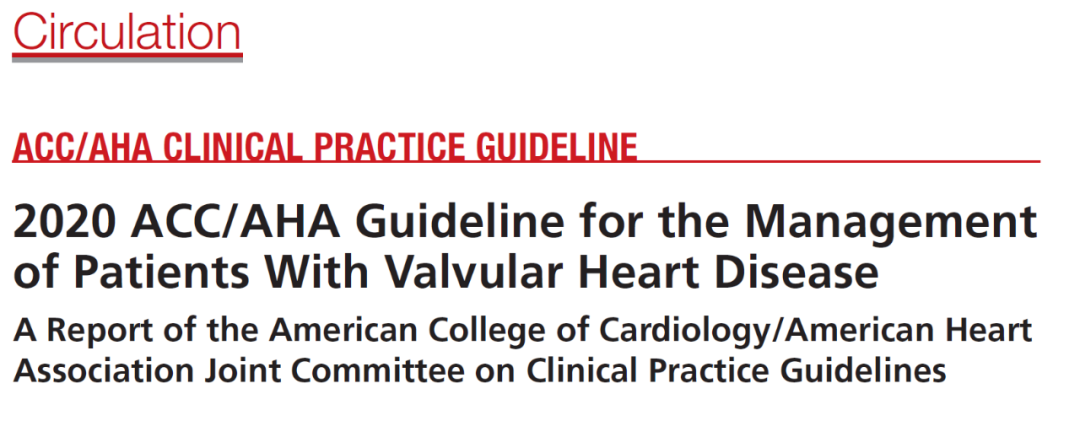 Circulation

ACC/AHA CLINICAL PRACTICE GUIDELINE

2020 ACC/AHA Guideline for the Management of Patients With Valvular Heart Disease

A Report of the American College of Cardiology/American Heart Association Joint Committee on Clinical Practice Guidelines